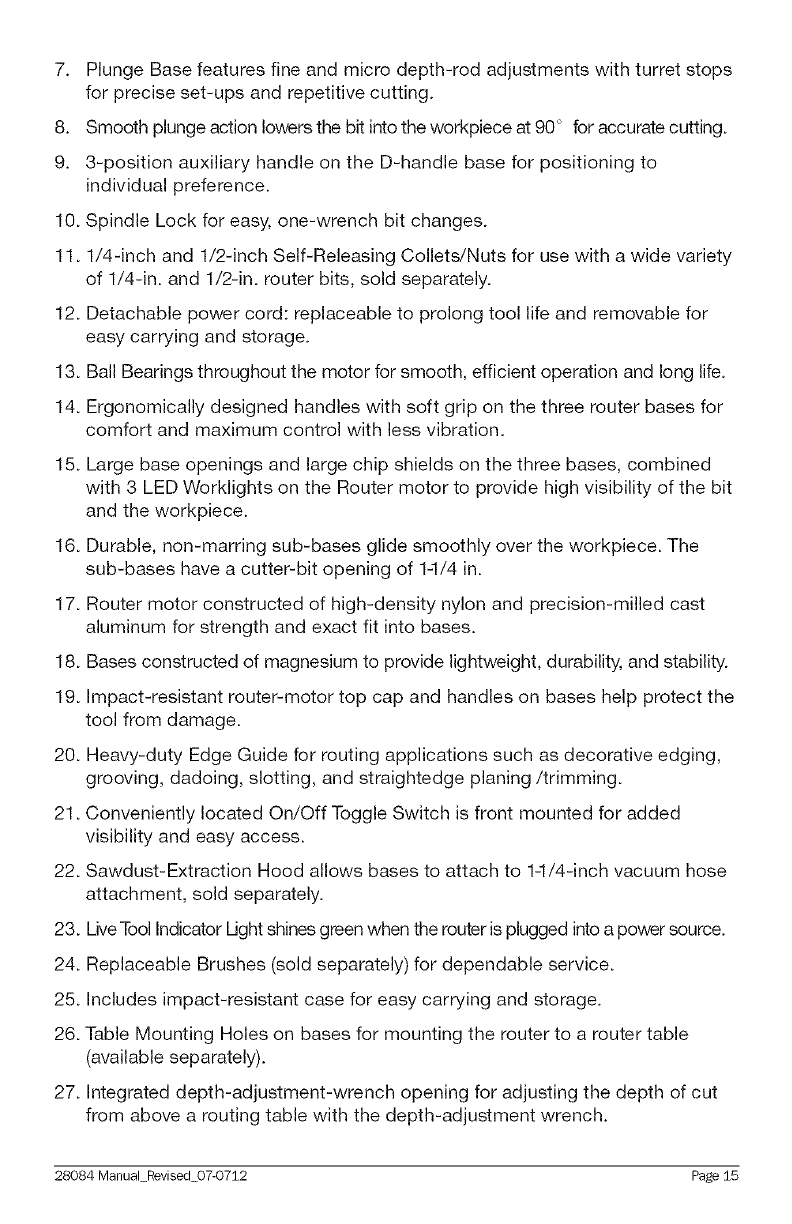 7. Plunge Base features fine and micro depth-rod adjustments with turret stops for precise set-ups and repetitive cutting.

8. Smooth plunge action lowers the bit into the workpiece at 90° for accurate cutting.

9. 3-position auxiliary handle on the D-handle base for positioning to individual preference.

10. Spindle Lock for easy, one-wrench bit changes.

11. 1/4-inch and 1/2-inch Self-Releasing Collets/Nuts for use with a wide variety of 1/4-in. and 1/2-in. router bits, sold separately.

12. Detachable power cord: replaceable to prolong tool life and removable for easy carrying and storage.

13. Ball Bearings throughout the motor for smooth, efficient operation and long life.

14. Ergonomically designed handles with soft grip on the three router bases for comfort and maximum control with less vibration.

15. Large base openings and large chip shields on the three bases, combined with 3 LED Worklights on the Router motor to provide high visibility of the bit and the workpiece.

16. Durable, non-marring sub-bases glide smoothly over the workpiece. The sub-bases have a cutter-bit opening of 1-1/4 in.

17. Router motor constructed of high-density nylon and precision-milled cast aluminum for strength and exact fit into bases.

18. Bases constructed of magnesium to provide lightweight, durability, and stability.

19. Impact-resistant router-motor top cap and handles on bases help protect the tool from damage.

20. Heavy-duty Edge Guide for routing applications such as decorative edging, grooving, dadoing, slotting, and straightedge planing /trimming.

21. Conveniently located On/Off Toggle Switch is front mounted for added visibility and easy access.

22. Sawdust-Extraction Hood allows bases to attach to 1-1/4-inch vacuum hose attachment, sold separately.

23. Live Tool Indicator Light shines green when the router is plugged into a power source.

24. Replaceable Brushes (sold separately) for dependable service.

25. Includes impact-resistant case for easy carrying and storage.

26. Table Mounting Holes on bases for mounting the router to a router table (available separately).

27. Integrated depth-adjustment-wrench opening for adjusting the depth of cut from above a routing table with the depth-adjustment wrench.

28084 Manual_Revised_07-0712 Page 15